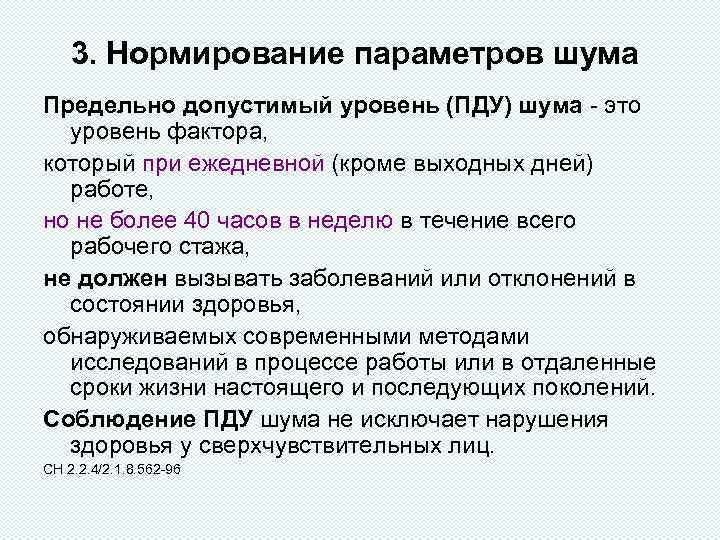 3. Нормирование параметров шума

Предельно допустимый уровень (ПДУ) шума - это уровень фактора,

который при ежедневной (кроме выходных дней) работе,

но не более 40 часов в неделю в течение всего рабочего стажа,

не должен вызывать заболеваний или отклонений в состоянии здоровья,

обнаруживаемых современными методами исследований в процессе работы или в отдаленные сроки жизни настоящего и последующих поколений.

Соблюдение ПДУ шума не исключает нарушения здоровья у сверхчувствительных лиц.

СН 2.2.4/2.1.8.562-96